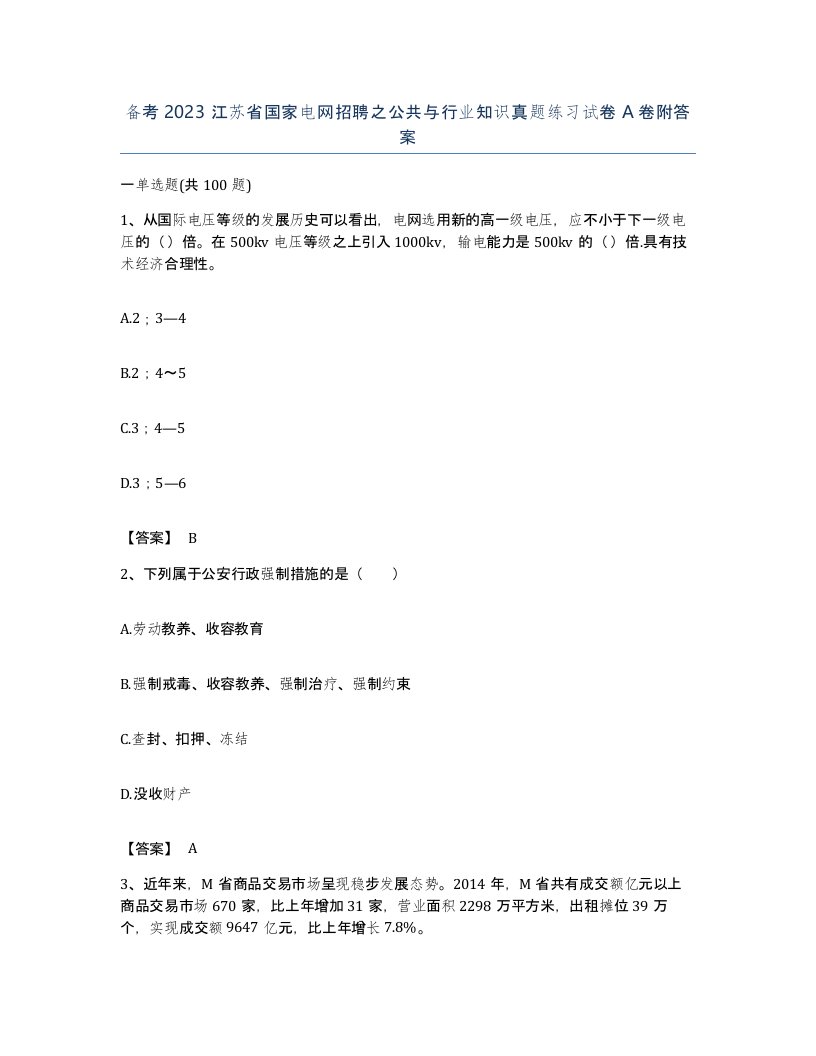 备考 2023 江苏省国家电网招聘之公共与行业知识真题练习试卷 A 卷附答案

一单选题(共 100 题)

1、从国际电压等级的发展历史可以看出，电网选用新的高一级电压，应不小于下一级电压的（）倍。在 500kv 电压等级之上引入 1000kv，输电能力是 500kv 的（）倍.具有技术经济合理性。

A.2；3—4

B.2；4～5

C.3；4—5

D.3；5—6

【答案】 B

2、下列属于公安行政强制措施的是（　　）

A.劳动教养、收容教育

B.强制戒毒、收容教养、强制治疗、强制约束

C.查封、扣押、冻结

D.没收财产

【答案】 A

3、近年来，M 省商品交易市场呈现稳步发展态势。2014 年，M 省共有成交额亿元以上商品交易市场 670 家，比上年增加 31 家，营业面积 2298 万平方米，出租摊位 39 万个，实现成交额 9647 亿元，比上年增长 7.8%。